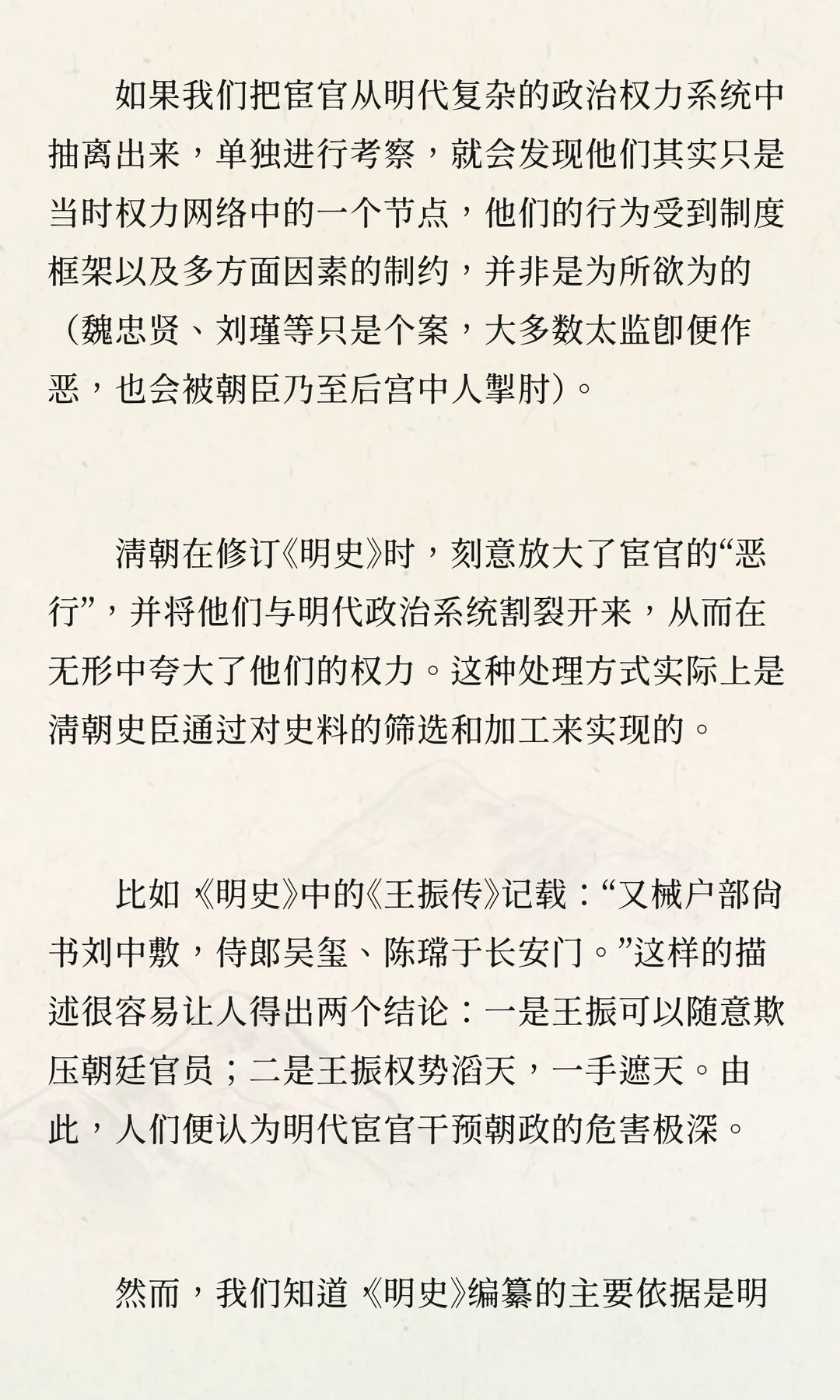 如果我们把宦官从明代复杂的政治权力系统中抽离出来，单独进行考察，就会发现他们其实只是当时权力网络中的一个节点，他们的行为受到制度框架以及多方面因素的制约，并非是为所欲为的（魏忠贤、刘瑾等只是个案，大多数太监即便作恶，也会被朝臣乃至后宫中人掣肘）。

清朝在修订《明史》时，刻意放大了宦官的“恶行”，并将他们与明代政治系统割裂开来，从而在无形中夸大了他们的权力。这种处理方式实际上是清朝史臣通过对史料的筛选和加工来实现的。

比如《明史》中的《王振传》记载：“又械户部尚书刘中敷，侍郎吴玺、陈瑺于长安门。”这样的描述很容易让人得出两个结论：一是王振可以随意欺压朝廷官员；二是王振权势滔天，一手遮天。由此，人们便认为明代宦官干预朝政的危害极深。

然而，我们知道《明史》编纂的主要依据是明